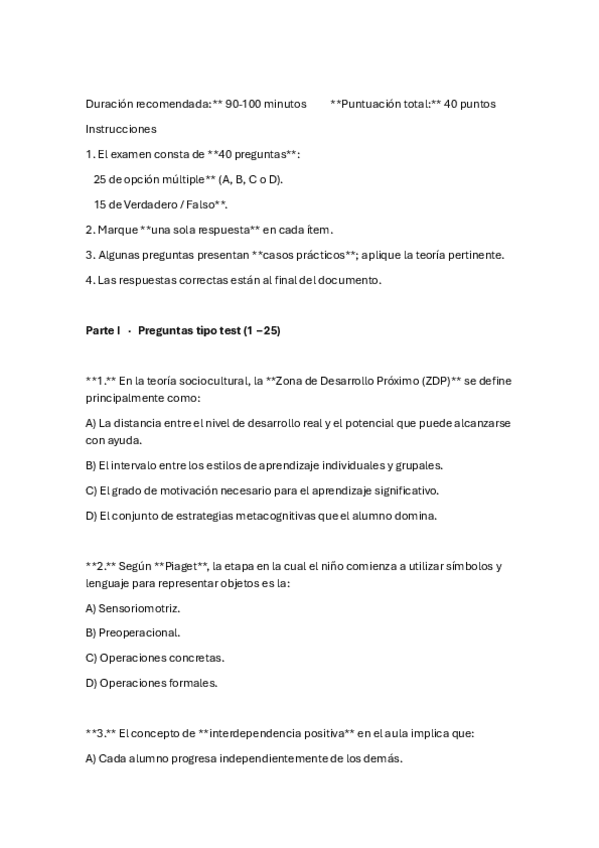 Duración recomendada:** 90-100 minutos **Puntuación total:** 40 puntos

Instrucciones

1. El examen consta de **40 preguntas**:

25 de opción múltiple** (A, B, C o D).

15 de Verdadero / Falso**.

2. Marque **una sola respuesta** en cada ítem.

3. Algunas preguntas presentan **casos prácticos**; aplique la teoría pertinente.

4. Las respuestas correctas están al final del documento.

Parte I · Preguntas tipo test (1 –25)

**1.** En la teoría sociocultural, la **Zona de Desarrollo Próximo (ZDP)** se define principalmente como:

A) La distancia entre el nivel de desarrollo real y el potencial que puede alcanzarse con ayuda.

B) El intervalo entre los estilos de aprendizaje individuales y grupales.

C) El grado de motivación necesario para el aprendizaje significativo.

D) El conjunto de estrategias metacognitivas que el alumno domina.

**2.** Según **Piaget**, la etapa en la cual el niño comienza a utilizar símbolos y lenguaje para representar objetos es la:

A) Sensoriomotriz.

B) Preoperacional.

C) Operaciones concretas.

D) Operaciones formales.

**3.** El concepto de **interdependencia positiva** en el aula implica que:

A) Cada alumno progresa independientemente de los demás.